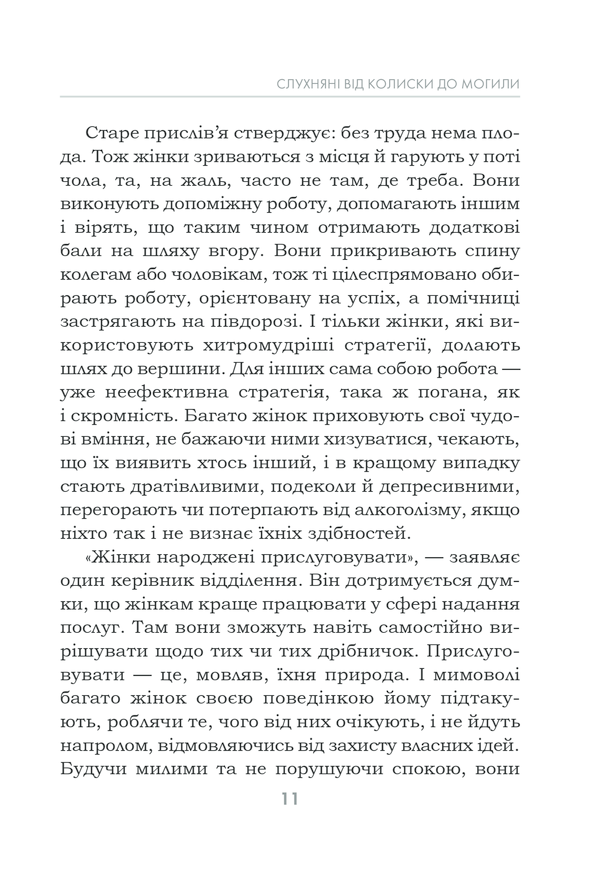 СЛУХНЯНІ ВІД КОЛИСКИ ДО МОГИЛИ

Старе прислів'я стверджує: без труда нема плода. Тож жінки зриваються з місця й гарують у поті чола, та, на жаль, часто не там, де треба. Вони виконують допоміжну роботу, допомагають іншим і вірять, що таким чином отримають додаткові бали на шляху вгору. Вони прикривають спину колегам або чоловікам, тож ті цілеспрямовано обирають роботу, орієнтовану на успіх, а помічниці застрягають на півдорозі. І тільки жінки, які використовують хитромудріші стратегії, долають шлях до вершини. Для інших сама собою робота — уже неефективна стратегія, така ж погана, як і скромність. Багато жінок приховують свої чудові вміння, не бажаючи ними хизуватися, чекають, що їх виявить хтось інший, і в кращому випадку стають дратівливими, подеколи й депресивними, перегорають чи потерпають від алкоголізму, якщо ніхто так і не визнає їхніх здібностей.

«Жінки народжені прислуговувати», — заявляє один керівник відділення. Він дотримується думки, що жінкам краще працювати у сфері надання послуг. Там вони зможуть навіть самостійно вирішувати щодо тих чи тих дрібничок. Прислуговувати — це, мовляв, їхня природа. І мимоволі багато жінок своєю поведінкою йому підтакують, роблячи те, чого від них очікують, і не йдуть напролом, відмовляючись від захисту власних ідей. Будучи милими та не порушуючи спокою, вони

11